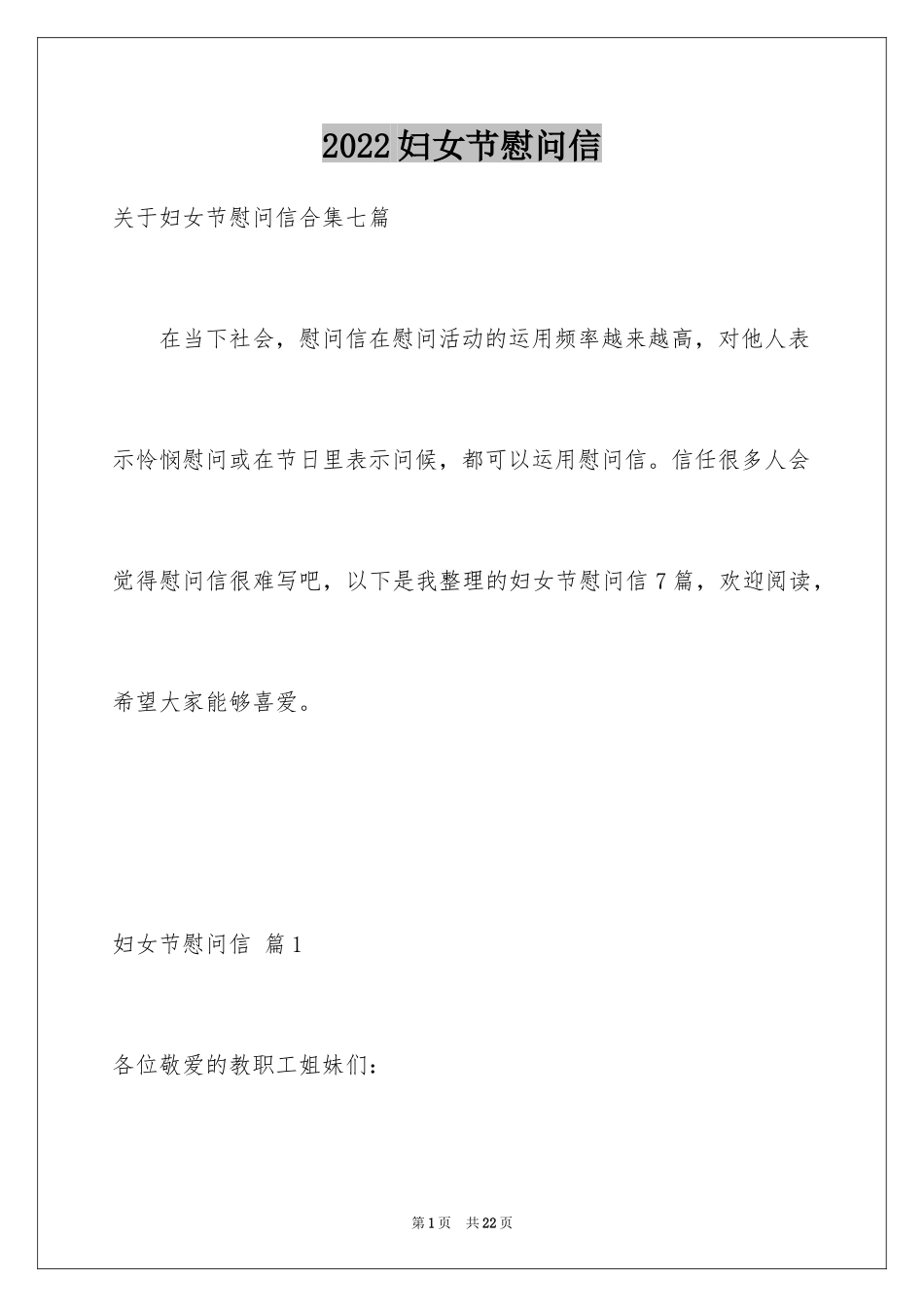 2022妇女节慰问信

关于妇女节慰问信合集七篇

在当下社会，慰问信在慰问活动的运用频率越来越高，对他人表示怜悯慰问或在节日里表示问候，都可以运用慰问信。信任很多人会觉得慰问信很难写吧，以下是我整理的妇女节慰问信7篇，欢迎阅读，希望大家能够喜爱。

妇女节慰问信 篇1

各位敬爱的教职工姐妹们：

第1页 共22页